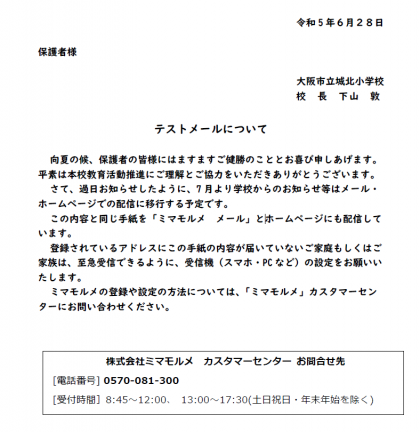 令和５年６月２８日

保護者様

大阪市立城北小学校
校　長　下山　敦

テストメールについて

向夏の候、保護者の皆様にはますますご健勝のこととお喜び申しあげます。平素は本校教育活動推進にご理解とご協力をいただきありがとうございます。

さて、過日お知らせしたように、７月より学校からのお知らせ等はメール・ホームページでの配信に移行する予定です。

この内容と同じ手紙を「ミマモルメ　メール」とホームページにも配信しています。

登録されているアドレスにこの手紙の内容が届いていないご家庭もしくはご家族は、至急受信できるように、受信機（スマホ・PCなど）の設定をお願いいたします。

ミマモルメの登録や設定の方法については、「ミマモルメ」カスタマーセンターにお問い合わせください。

株式会社ミマモルメ　カスタマーセンター お問合せ先
[電話番号] 0570-081-300
[受付時間] 8:45～12:00、 13:00～17:30(土日祝日・年末年始を除く)